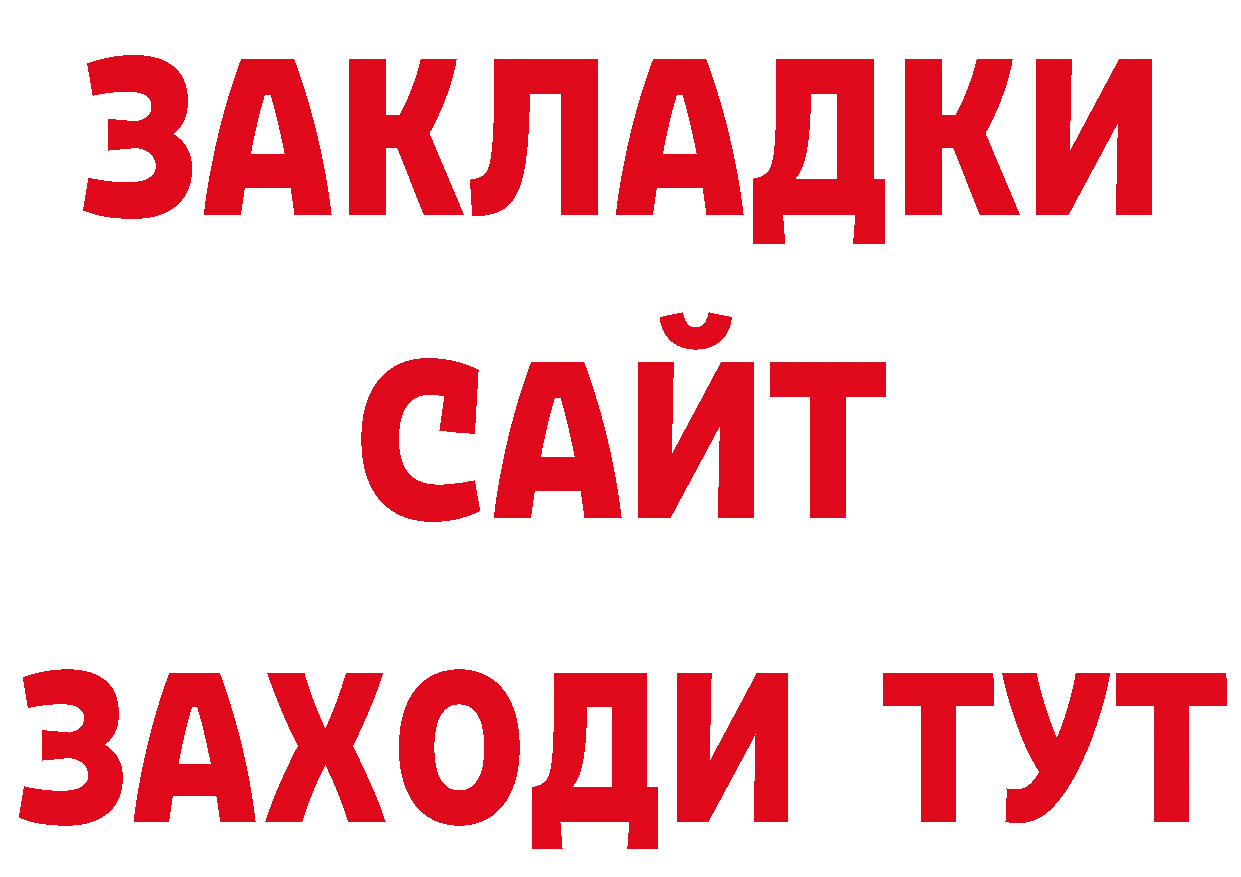 ЗАКЛАДКИ
САЙТ
ЗАХОДИ ТУТ